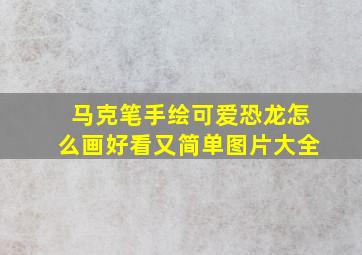 马克笔手绘可爱恐龙怎么画好看又简单图片大全